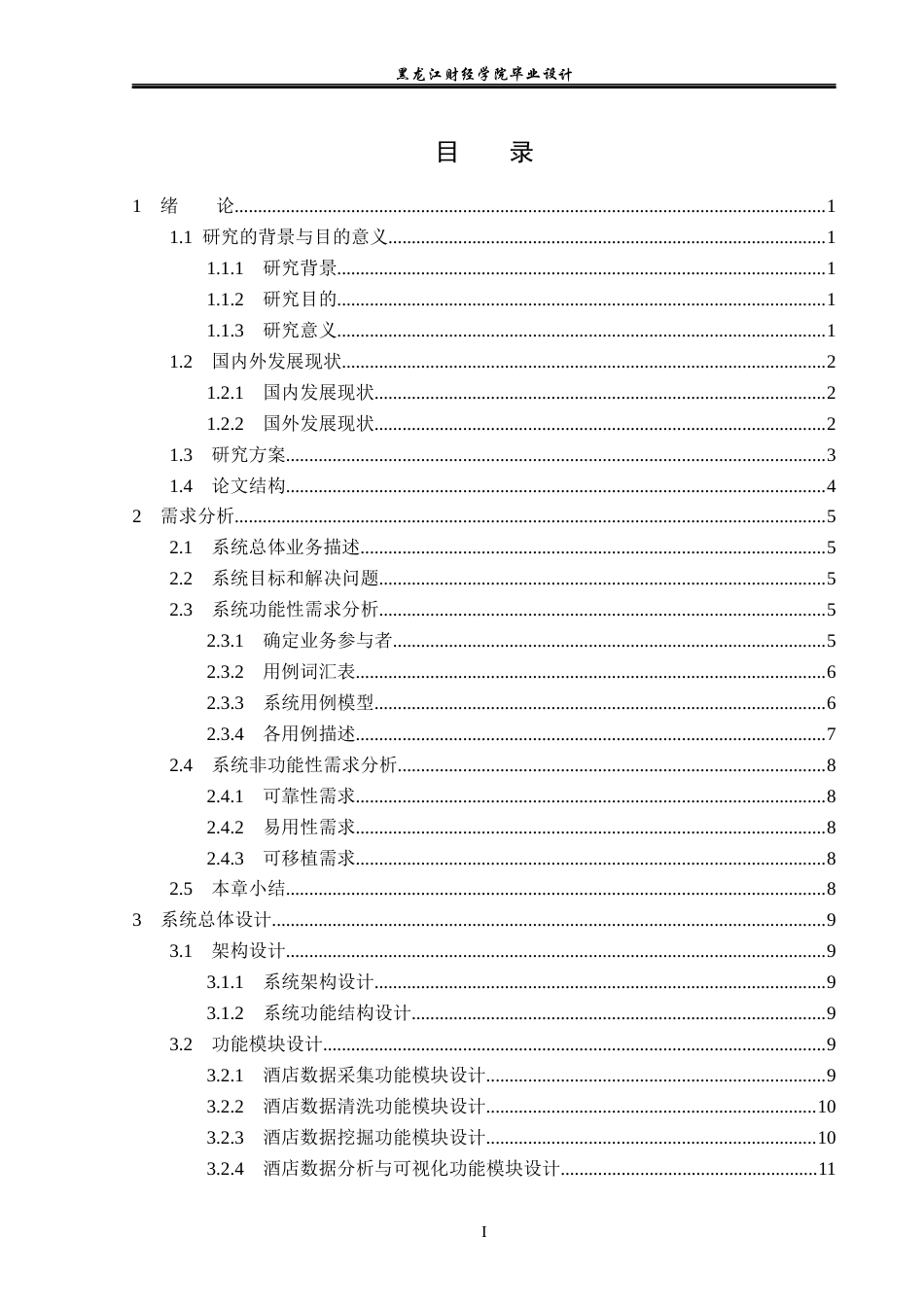 黑龙江财经学院毕业设计

目 录

1 绪 论 1
1.1 研究的背景与目的意义 1
1.1.1 研究背景 1
1.1.2 研究目的 1
1.1.3 研究意义 1
1.2 国内外发展现状 2
1.2.1 国内发展现状 2
1.2.2 国外发展现状 2
1.3 研究方案 3
1.4 论文结构 4
2 需求分析 5
2.1 系统总体业务描述 5
2.2 系统目标和解决问题 5
2.3 系统功能性需求分析 5
2.3.1 确定业务参与者 5
2.3.2 用例词汇表 6
2.3.3 系统用例模型 6
2.3.4 各用例描述 7
2.4 系统非功能性需求分析 8
2.4.1 可靠性需求 8
2.4.2 易用性需求 8
2.4.3 可移植需求 8
2.5 本章小结 8
3 系统总体设计 9
3.1 架构设计 9
3.1.1 系统架构设计 9
3.1.2 系统功能结构设计 9
3.2 功能模块设计 9
3.2.1 酒店数据采集功能模块设计 9
3.2.2 酒店数据清洗功能模块设计 10
3.2.3 酒店数据挖掘功能模块设计 10
3.2.4 酒店数据分析与可视化功能模块设计 11

I